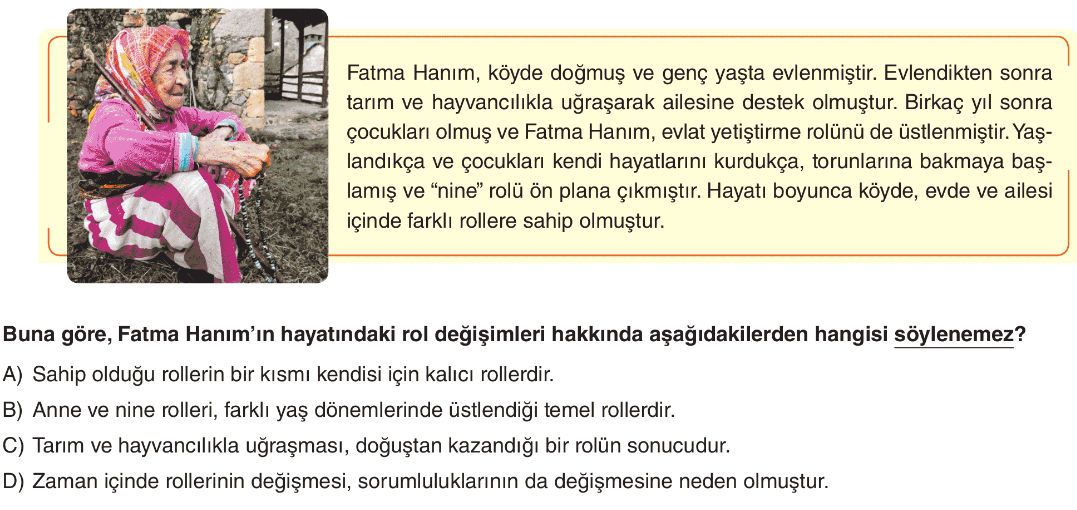 Fatma Hanım, köyde doğmuş ve genç yaşta evlenmiştir. Evlendikten sonra tarım ve hayvancılıkla uğraşarak ailesine destek olmuştur. Birkaç yıl sonra çocukları olmuş ve Fatma Hanım, evlat yetiştirme rolünü de üstlenmiştir. Yaşlandıkça ve çocukları kendi hayatlarını kurdukça, torunlarına bakmaya başlamış ve “nine” rolü ön plana çıkmıştır. Hayatı boyunca köyde, evde ve ailesi içinde farklı rollere sahip olmuştur.

Buna göre, Fatma Hanım’ın hayatındaki rol değişimleri hakkında aşağıdakilerden hangisi söylenemez?

A) Sahip olduğu rollerin bir kısmı kendisi için kalıcı rollerdir.

B) Anne ve nine rolleri, farklı yaş dönemlerinde üstlendiği temel rollerdir.

C) Tarım ve hayvancılıkla uğraşması, doğuştan kazandığı bir rolün sonucudur.

D) Zaman içinde rollerinin değişmesi, sorumluluklarının da değişmesine neden olmuştur.